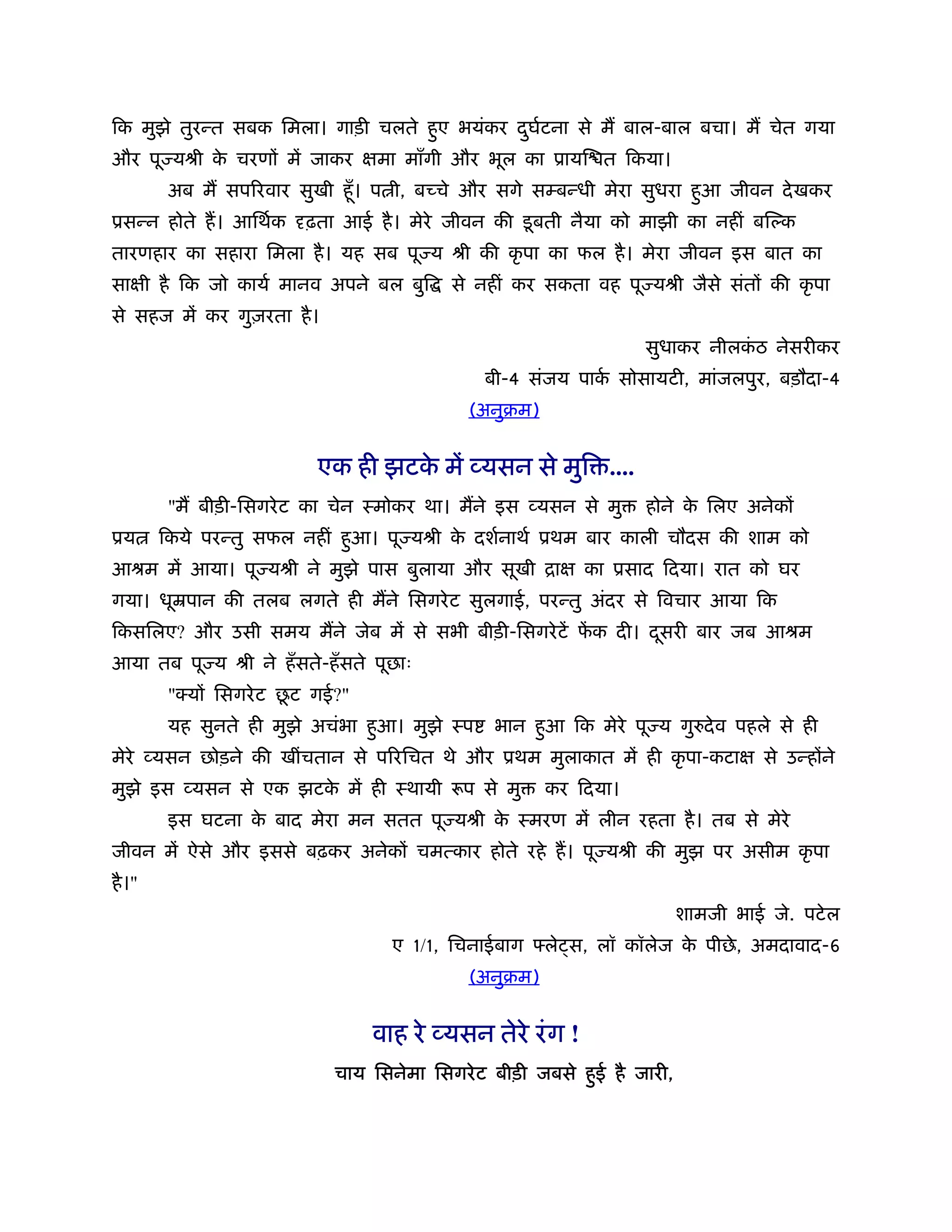 कि मुझे तुरन्त सबक मिला। गाड़ी चलते हुए भयंकर दुर्घटना से मैं बाल-बाल बचा। मैं चेत गया और पूज्यश्री के चरणों में जाकर क्षमा माँगी और भूल का प्रायश्चित किया।

अब मैं सपरिवार सुखी हूँ। पत्नी, बच्चे और सगे सम्बन्धी मेरा सुधरा हुआ जीवन देखकर प्रसन्न होते हैं। आर्थिक दृढ़ता आई है। मेरे जीवन की डूबती नैया को माझी का नहीं बल्कि तारणहार का सहारा मिला है। यह सब पूज्य श्री की कृपा का फल है। मेरा जीवन इस बात का साक्षी है कि जो कार्य मानव अपने बल बुद्धि से नहीं कर सकता वह पूज्यश्री जैसे संतों की कृपा से सहज में कर गुज़रता है।

सुधाकर नीलकंठ नेसरीकर
बी-4 संजय पार्क सोसायटी, मांजलपुर, बड़ौदा-4

(अनुक्रम)

एक ही झटके में व्यसन से मुक्ति....

"मैं बीड़ी-सिगरेट का चेन स्मोकर था। मैंने इस व्यसन से मुक्त होने के लिए अनेकों प्रयत्न किये परन्तु सफल नहीं हुआ। पूज्यश्री के दर्शनार्थ प्रथम बार काली चौदस की शाम को आश्रम में आया। पूज्यश्री ने मुझे पास बुलाया और सूखी द्राक्ष का प्रसाद दिया। रात को घर गया। धूम्रपान की तलब लगते ही मैंने सिगरेट सुलगाई, परन्तु अंदर से विचार आया कि किसलिए? और उसी समय मैंने जेब में से सभी बीड़ी-सिगरेटें फेंक दी। दूसरी बार जब आश्रम आया तब पूज्य श्री ने हँसते-हँसते पूछाः

"क्यों सिगरेट छूट गई?"

यह सुनते ही मुझे अचंभा हुआ। मुझे स्पष्ट भान हुआ कि मेरे पूज्य गुरुदेव पहले से ही मेरे व्यसन छोड़ने की खींचतान से परिचित थे और प्रथम मुलाकात में ही कृपा-कटाक्ष से उन्होंने मुझे इस व्यसन से एक झटके में ही स्थायी रूप से मुक्त कर दिया।

इस घटना के बाद मेरा मन सतत पूज्यश्री के स्मरण में लीन रहता है। तब से मेरे जीवन में ऐसे और इससे बढ़कर अनेकों चमत्कार होते रहे हैं। पूज्यश्री की मुझ पर असीम कृपा है।"

शामजी भाई जे. पटेल
ए 1/1, चिनाईबाग फ्लेट्स, लॉ कॉलेज के पीछे, अमदावाद-6

(अनुक्रम)

वाह रे व्यसन तेरे रंग !

चाय सिनेमा सिगरेट बीड़ी जबसे हुई है जारी,